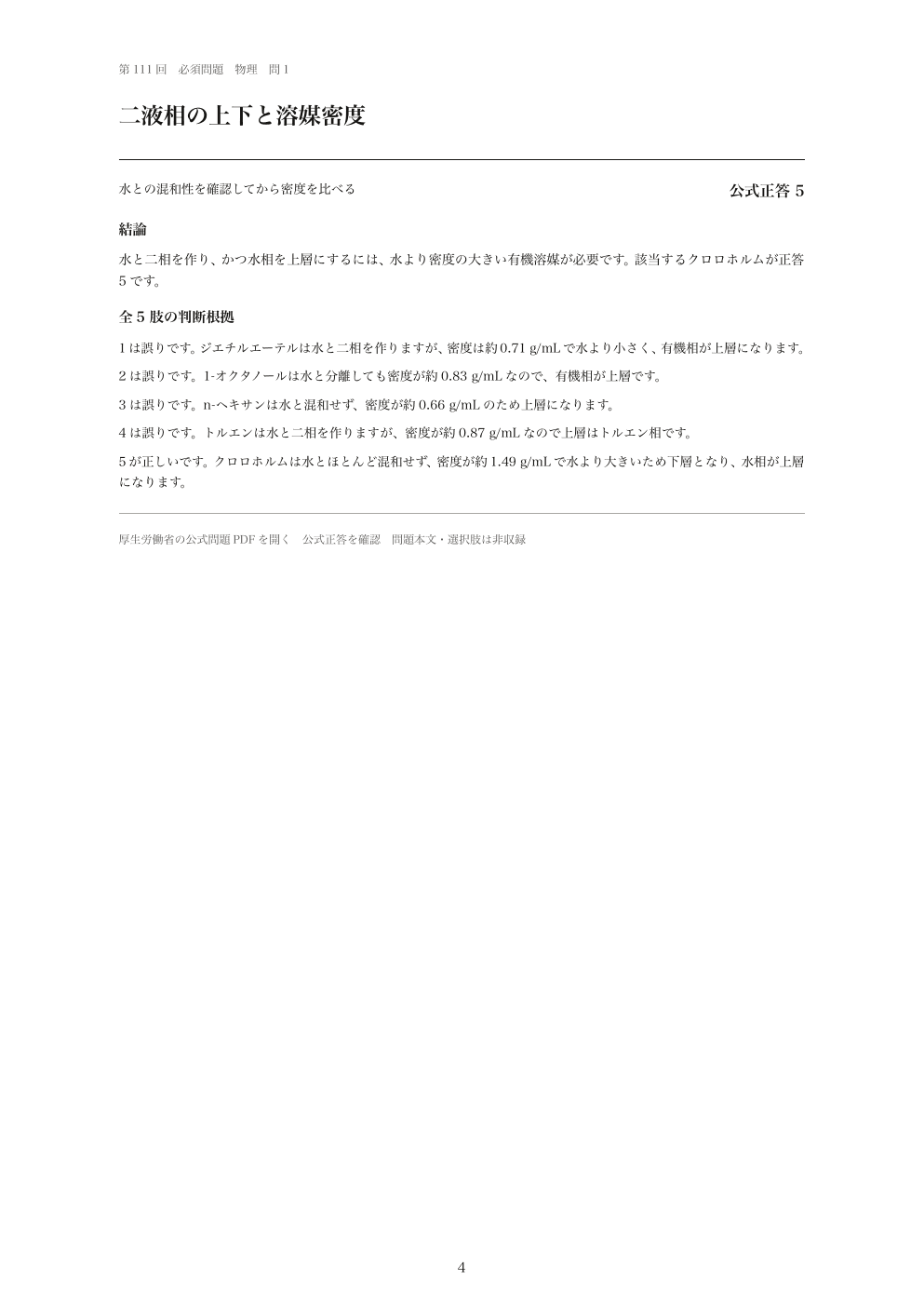 第 111 回　必須問題　物理　問 1

二液相の上下と溶媒密度

水との混和性を確認してから密度を比べる

公式正答 5

結論

水と二相を作り、かつ水相を上層にするには、水より密度の大きい有機溶媒が必要です。該当するクロロホルムが正答 5 です。

全 5 肢の判断根拠

1 は誤りです。ジエチルエーテルは水と二相を作りますが、密度は約 0.71 g/mL で水より小さく、有機相が上層になります。

2 は誤りです。1-オクタノールは水と分離しても密度が約 0.83 g/mL なので、有機相が上層です。

3 は誤りです。n-ヘキサンは水と混和せず、密度が約 0.66 g/mL のため上層になります。

4 は誤りです。トルエンは水と二相を作りますが、密度が約 0.87 g/mL なので上層はトルエン相です。

5 が正しいです。クロロホルムは水とほとんど混和せず、密度が約 1.49 g/mL で水より大きいため下層となり、水相が上層になります。

厚生労働省の公式問題 PDF を開く　公式正答を確認　問題本文・選択肢は非収録

4